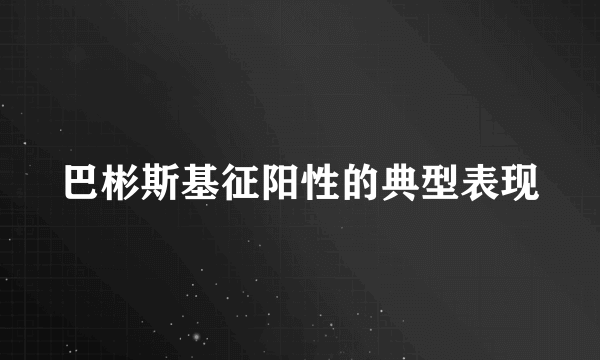 巴彬斯基征阳性的典型表现